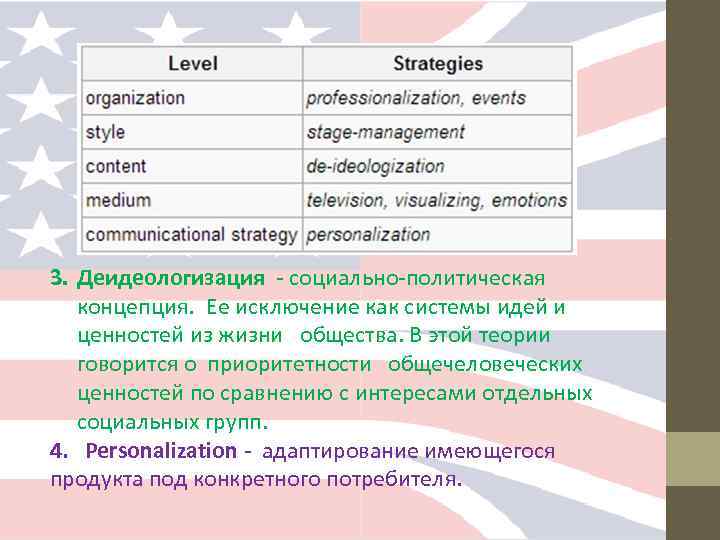 | Level | Strategies |
|---|---|
| organization | professionalization, events |
| style | stage-management |
| content | de-ideologization |
| medium | television, visualizing, emotions |
| communicational strategy | personalization |

3. Деидеологизация - социально-политическая концепция. Ее исключение как системы идей и ценностей из жизни общества. В этой теории говорится о приоритетности общечеловеческих ценностей по сравнению с интересами отдельных социальных групп.

4. Personalization - адаптирование имеющегося продукта под конкретного потребителя.